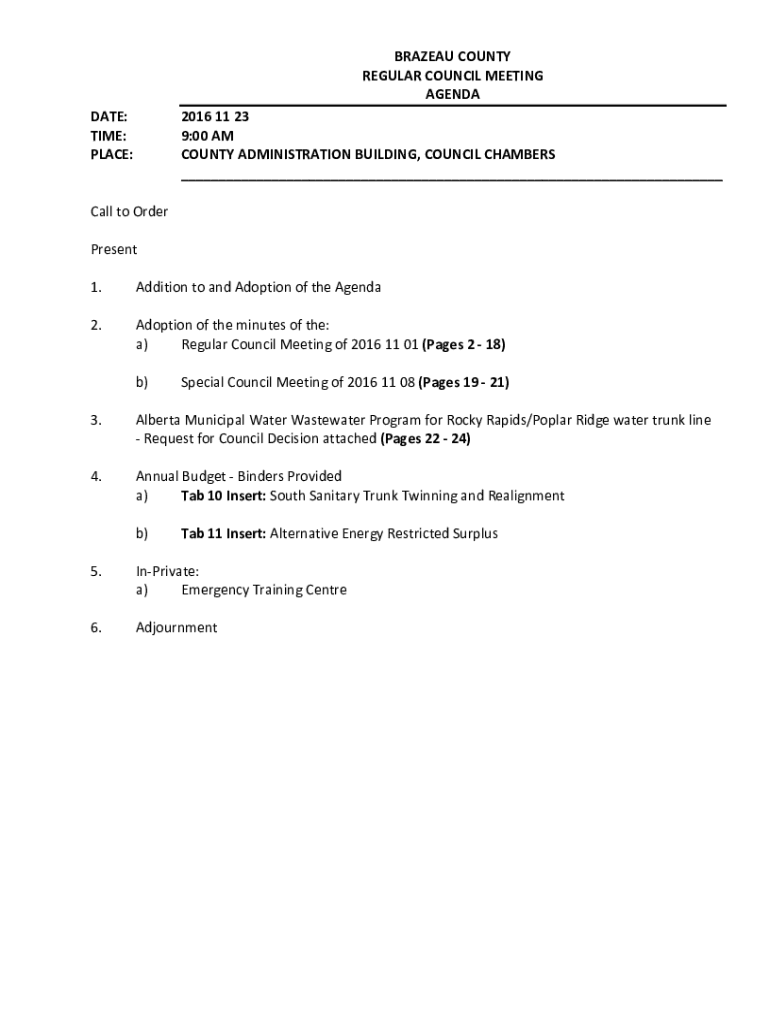 BRAZEAU COUNTY
REGULAR COUNCIL MEETING
AGENDA

DATE: 2016 11 23
TIME: 9:00 AM
PLACE: COUNTY ADMINISTRATION BUILDING, COUNCIL CHAMBERS

Call to Order

Present

1. Addition to and Adoption of the Agenda

2. Adoption of the minutes of the:
a) Regular Council Meeting of 2016 11 01 (Pages 2 - 18)

b) Special Council Meeting of 2016 11 08 (Pages 19 - 21)

3. Alberta Municipal Water Wastewater Program for Rocky Rapids/Poplar Ridge water trunk line - Request for Council Decision attached (Pages 22 - 24)

4. Annual Budget - Binders Provided
a) Tab 10 Insert: South Sanitary Trunk Twinning and Realignment

b) Tab 11 Insert: Alternative Energy Restricted Surplus

5. In-Private:
a) Emergency Training Centre

6. Adjournment